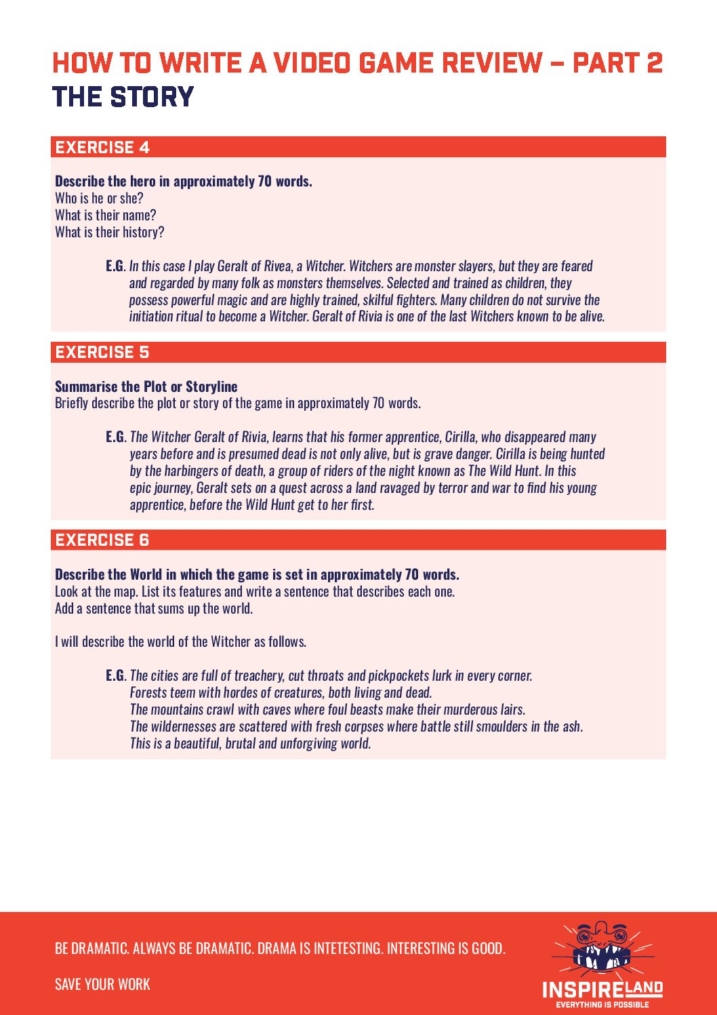 HOW TO WRITE A VIDEO GAME REVIEW – PART 2
THE STORY

EXERCISE 4

Describe the hero in approximately 70 words.
Who is he or she?
What is their name?
What is their history?

E.G. In this case I play Geralt of Rivea, a Witcher. Witchers are monster slayers, but they are feared and regarded by many folk as monsters themselves. Selected and trained as children, they possess powerful magic and are highly trained, skilful fighters. Many children do not survive the initiation ritual to become a Witcher. Geralt of Rivia is one of the last Witchers known to be alive.

EXERCISE 5

Summarise the Plot or Storyline
Briefly describe the plot or story of the game in approximately 70 words.

E.G. The Witcher Geralt of Rivia, learns that his former apprentice, Cirilla, who disappeared many years before and is presumed dead is not only alive, but is grave danger. Cirilla is being hunted by the harbingers of death, a group of riders of the night known as The Wild Hunt. In this epic journey, Geralt sets on a quest across a land ravaged by terror and war to find his young apprentice, before the Wild Hunt get to her first.

EXERCISE 6

Describe the World in which the game is set in approximately 70 words.
Look at the map. List its features and write a sentence that describes each one.
Add a sentence that sums up the world.

I will describe the world of the Witcher as follows.

E.G. The cities are full of treachery, cut throats and pickpockets lurk in every corner.
Forests teem with hordes of creatures, both living and dead.
The mountains crawl with caves where foul beasts make their murderous lairs.
The wildernesses are scattered with fresh corpses where battle still smoulders in the ash.
This is a beautiful, brutal and unforgiving world.

BE DRAMATIC. ALWAYS BE DRAMATIC. DRAMA IS INTETESTING. INTERESTING IS GOOD.

SAVE YOUR WORK

INSPIRELAND
EVERYTHING IS POSSIBLE